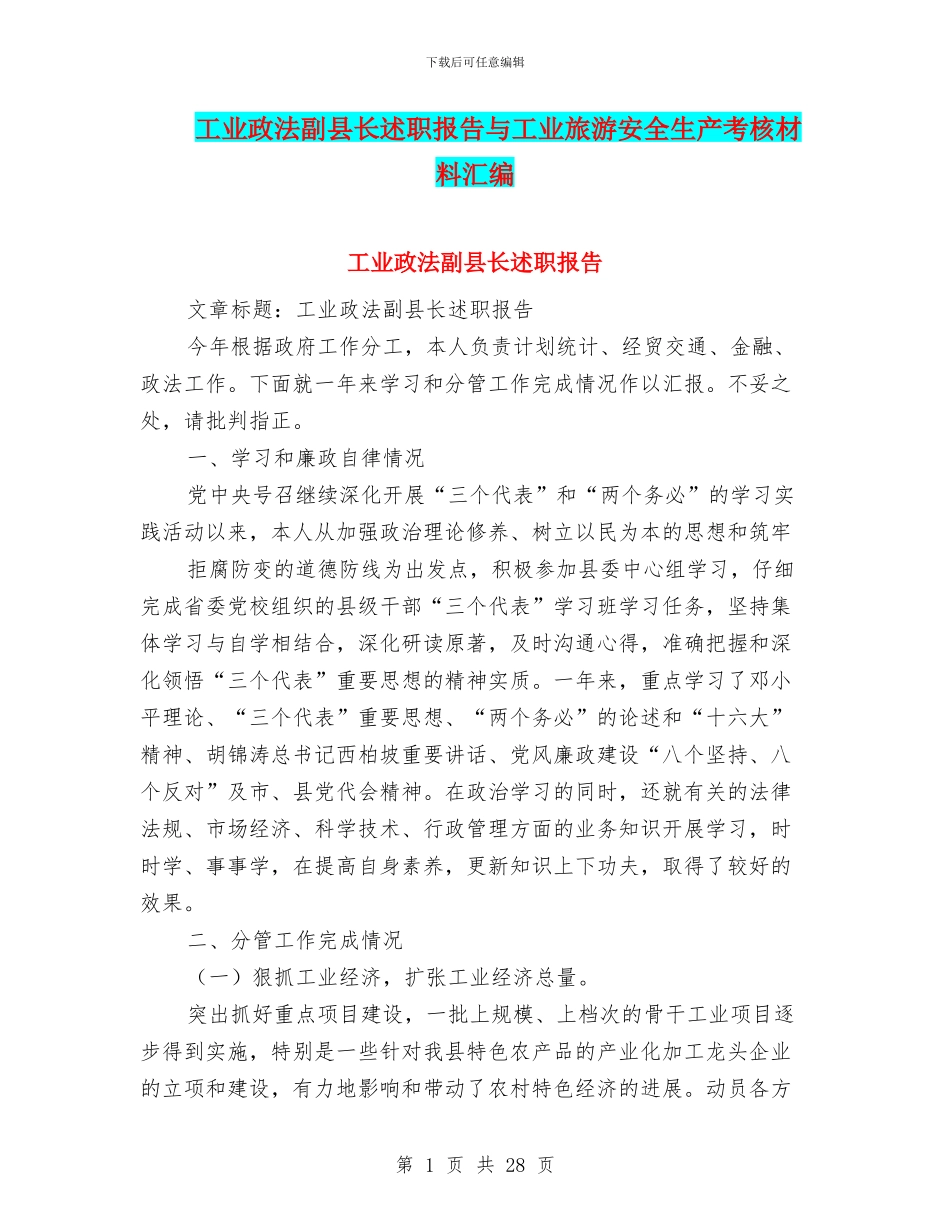 下载后可任意编辑

工业政法副县长述职报告与工业旅游安全生产考核材料汇编

工业政法副县长述职报告

文章标题：工业政法副县长述职报告

今年根据政府工作分工，本人负责计划统计、经贸交通、金融、政法工作。下面就一年来学习和分管工作完成情况作以汇报。不妥之处，请批判指正。

一、学习和廉政自律情况

党中央号召继续深化开展“三个代表”和“两个务必”的学习实践活动以来，本人从加强政治理论修养、树立以民为本的思想和筑牢

拒腐防变的道德防线为出发点，积极参加县委中心组学习，仔细完成省委党校组织的县级干部“三个代表”学习班学习任务，坚持集体学习与自学相结合，深化研读原著，及时沟通心得，准确把握和深化领悟“三个代表”重要思想的精神实质。一年来，重点学习了邓小平理论、“三个代表”重要思想、“两个务必”的论述和“十六大”精神、胡锦涛总书记西柏坡重要讲话、党风廉政建设“八个坚持、八个反对”及市、县党代会精神。在政治学习的同时，还就有关的法律法规、市场经济、科学技术、行政管理方面的业务知识开展学习，时时学、事事学，在提高自身素养，更新知识上下功夫，取得了较好的效果。

二、分管工作完成情况

（一）狠抓工业经济，扩张工业经济总量。

突出抓好重点项目建设，一批上规模、上档次的骨干工业项目逐步得到实施，特别是一些针对我县特色农产品的产业化加工龙头企业的立项和建设，有力地影响和带动了农村特色经济的进展。动员各方

第 1 页 共 28 页